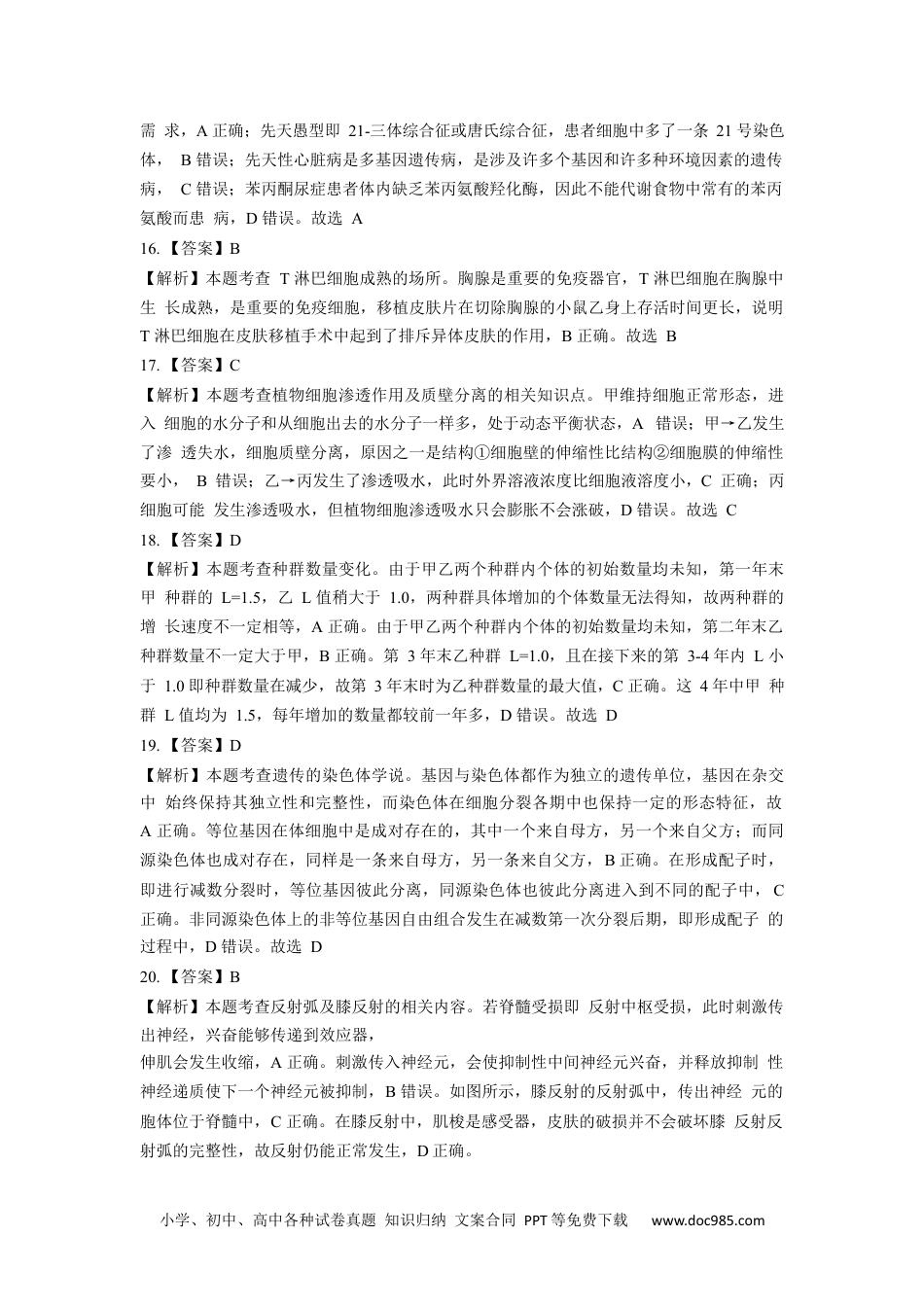 需 求，A 正确；先天愚型即 21-三体综合征或唐氏综合征，患者细胞中多了一条 21 号染色体， B 错误；先天性心脏病是多基因遗传病，是涉及许多个基因和许多种环境因素的遗传病， C 错误；苯丙酮尿症患者体内缺乏苯丙氨酸羟化酶，因此不能代谢食物中常有的苯丙氨酸而患 病，D 错误。故选 A

16.【答案】B

【解析】本题考查 T 淋巴细胞成熟的场所。胸腺是重要的免疫器官，T 淋巴细胞在胸腺中生 长成熟，是重要的免疫细胞，移植皮肤片在切除胸腺的小鼠乙身上存活时间更长，说明 T 淋巴细胞在皮肤移植手术中起到了排斥异体皮肤的作用，B 正确。故选 B

17.【答案】C

【解析】本题考查植物细胞渗透作用及质壁分离的相关知识点。甲维持细胞正常形态，进入 细胞的水分子和从细胞出去的水分子一样多，处于动态平衡状态，A 错误；甲→乙发生了渗 透失水，细胞质壁分离，原因之一是结构①细胞壁的伸缩性比结构②细胞膜的伸缩性要小， B 错误；乙→丙发生了渗透吸水，此时外界溶液浓度比细胞液溶度小，C 正确；丙细胞可能 发生渗透吸水，但植物细胞渗透吸水只会膨胀不会涨破，D 错误。故选 C

18.【答案】D

【解析】本题考查种群数量变化。由于甲乙两个种群内个体的初始数量均未知，第一年末甲 种群的 L=1.5，乙 L 值稍大于 1.0，两种群具体增加的个体数量无法得知，故两种群的增 长速度不一定相等，A 正确。由于甲乙两个种群内个体的初始数量均未知，第二年末乙种群数量不一定大于甲，B 正确。第 3 年末乙种群 L=1.0，且在接下来的第 3-4 年内 L 小于 1.0 即种群数量在减少，故第 3 年末时为乙种群数量的最大值，C 正确。这 4 年中甲 种群 L 值均为 1.5，每年增加的数量都较前一年多，D 错误。故选 D

19.【答案】D

【解析】本题考查遗传的染色体学说。基因与染色体都作为独立的遗传单位，基因在杂交中 始终保持其独立性和完整性，而染色体在细胞分裂各期中也保持一定的形态特征，故 A 正确。等位基因在体细胞中是成对存在的，其中一个来自母方，另一个来自父方；而同源染色体也成对存在，同样是一条来自母方，另一条来自父方，B 正确。在形成配子时，即进行减数分裂时，等位基因彼此分离，同源染色体也彼此分离进入到不同的配子中， C 正确。非同源染色体上的非等位基因自由组合发生在减数第一次分裂后期，即形成配子 的过程中，D 错误。故选 D

20.【答案】B

【解析】本题考查反射弧及膝反射的相关内容。若脊髓受损即 反射中枢受损，此时刺激传出神经，兴奋能够传递到效应器，
伸肌会发生收缩，A 正确。刺激传入神经元，会使抑制性中间神经元兴奋，并释放抑制 性神经递质使下一个神经元被抑制，B 错误。如图所示，膝反射的反射弧中，传出神经 元的胞体位于脊髓中，C 正确。在膝反射中，肌梭是感受器，皮肤的破损并不会破坏膝 反射反射弧的完整性，故反射仍能正常发生，D 正确。

小学、初中、高中各种试卷真题 知识归纳 文案合同 PPT 等免费下载 www.doc985.com